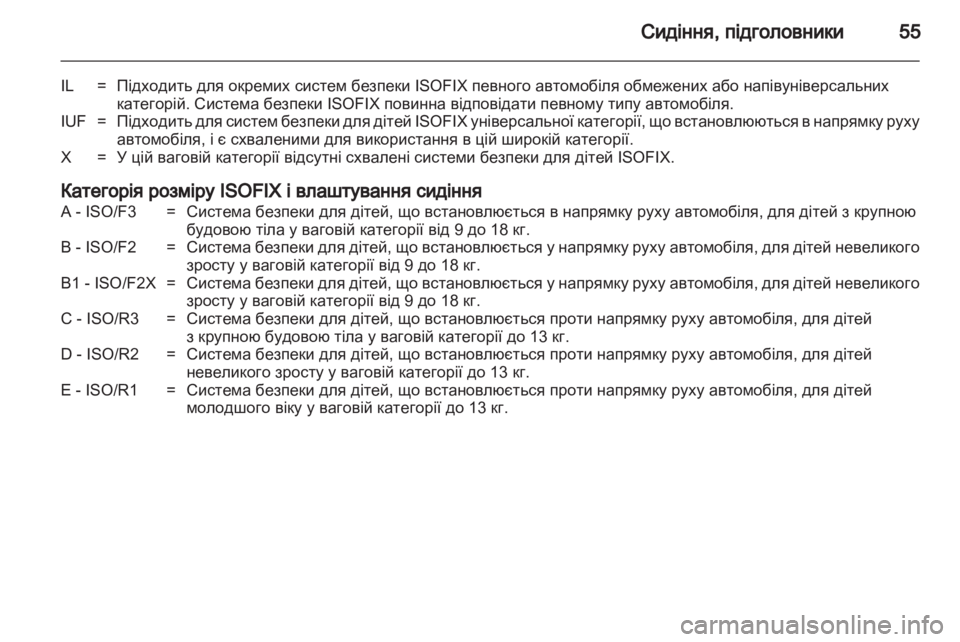 Сидіння, підголовники 55

IL = Підходить для окремих систем безпеки ISOFIX певного автомобіля обмежених або напівуніверсальних категорій. Система безпеки ISOFIX повинна відповідати певному типу автомобіля.
IUF = Підходить для систем безпеки для дітей ISOFIX універсальної категорії, що встановлюються в напрямку руху автомобіля, і є схваленими для використання в цій широкій категорії.
X = У цій ваговій категорії відсутні схвалені системи безпеки для дітей ISOFIX.

Категорія розміру ISOFIX і влаштування сидіння
A - ISO/F3 = Система безпеки для дітей, що встановлюється в напрямку руху автомобіля, для дітей з крупною будовою тіла у ваговій категорії від 9 до 18 кг.
B - ISO/F2 = Система безпеки для дітей, що встановлюється у напрямку руху автомобіля, для дітей невеликого зросту у ваговій категорії від 9 до 18 кг.
B1 - ISO/F2X = Система безпеки для дітей, що встановлюється у напрямку руху автомобіля, для дітей невеликого зросту у ваговій категорії від 9 до 18 кг.
C - ISO/R3 = Система безпеки для дітей, що встановлюється проти напрямку руху автомобіля, для дітей з крупною будовою тіла у ваговій категорії до 13 кг.
D - ISO/R2 = Система безпеки для дітей, що встановлюється проти напрямку руху автомобіля, для дітей невеликого зросту у ваговій категорії до 13 кг.
E - ISO/R1 = Система безпеки для дітей, що встановлюється проти напрямку руху автомобіля, для дітей молодшого віку у ваговій категорії до 13 кг.

carmanualsonline.info